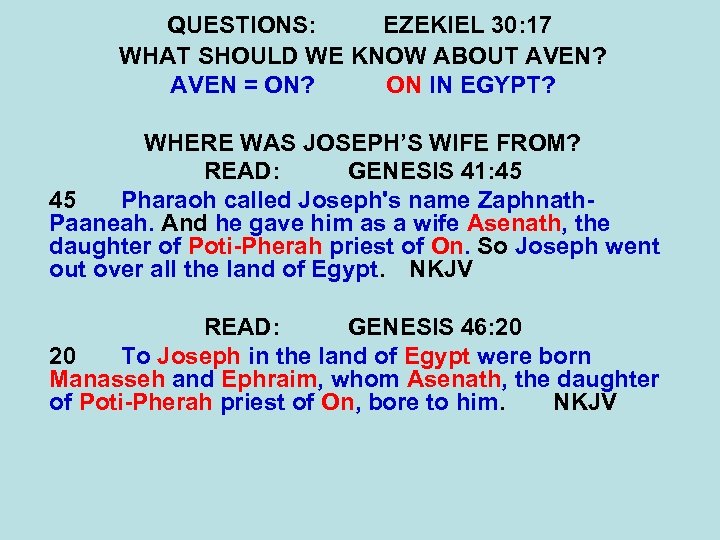 QUESTIONS: EZEKIEL 30:17
WHAT SHOULD WE KNOW ABOUT AVEN?
AVEN = ON? ON IN EGYPT?

WHERE WAS JOSEPH'S WIFE FROM?
READ: GENESIS 41:45

45 Pharaoh called Joseph's name Zaphnath-Paaneah. And he gave him as a wife Asenath, the daughter of Poti-Pherah priest of On. So Joseph went out over all the land of Egypt. NKJV

READ: GENESIS 46:20

20 To Joseph in the land of Egypt were born Manasseh and Ephraim, whom Asenath, the daughter of Poti-Pherah priest of On, bore to him. NKJV